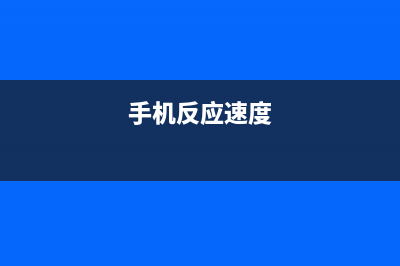 手机反应速度